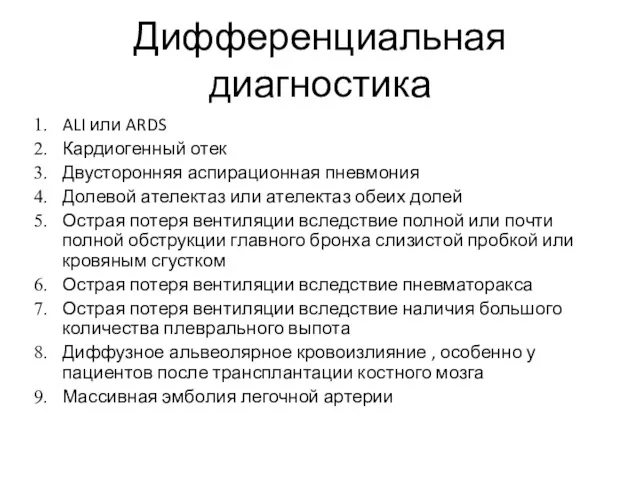 Дифференциальная диагностика

1. ALI или ARDS
2. Кардиогенный отек
3. Двусторонняя аспирационная пневмония
4. Долевой ателектаз или ателектаз обеих долей
5. Острая потеря вентиляции вследствие полной или почти полной обструкции главного бронха слизистой пробкой или кровяным сгустком
6. Острая потеря вентиляции вследствие пневматоракса
7. Острая потеря вентиляции вследствие наличия большого количества плеврального выпота
8. Диффузное альвеолярное кровоизлияние , особенно у пациентов после трансплантации костного мозга
9. Массивная эмболия легочной артерии